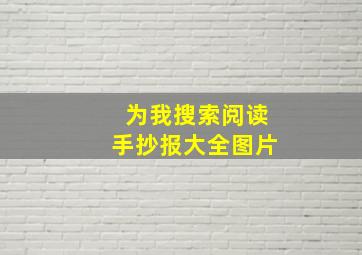 为我搜索阅读
手抄报大全图片